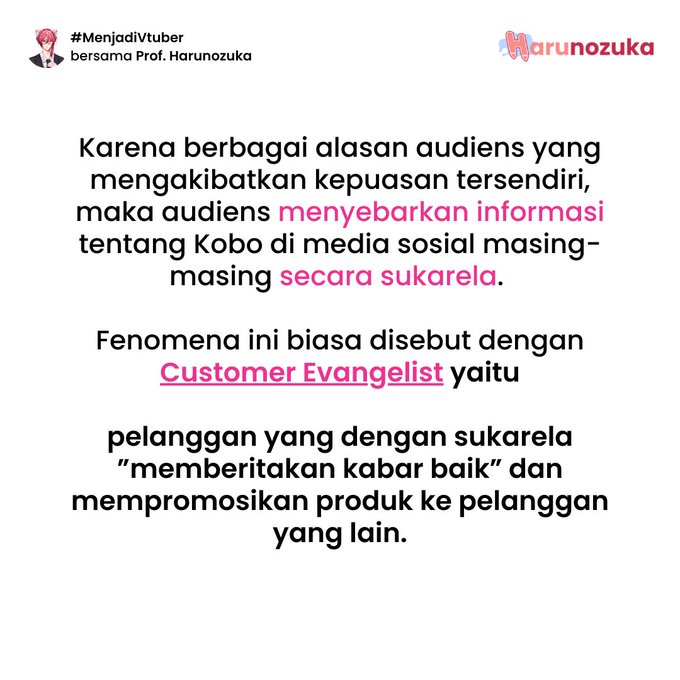 #MenjadiVtuber
bersama Prof. Harunozuka

Harunozuka

Karena berbagai alasan audiens yang mengakibatkan kepuasan tersendiri, maka audiens menyebarkan informasi tentang Kobo di media sosial masing-masing secara sukarela.

Fenomena ini biasa disebut dengan Customer Evangelist yaitu

pelanggan yang dengan sukarela "memberitakan kabar baik" dan mempromosikan produk ke pelanggan yang lain.